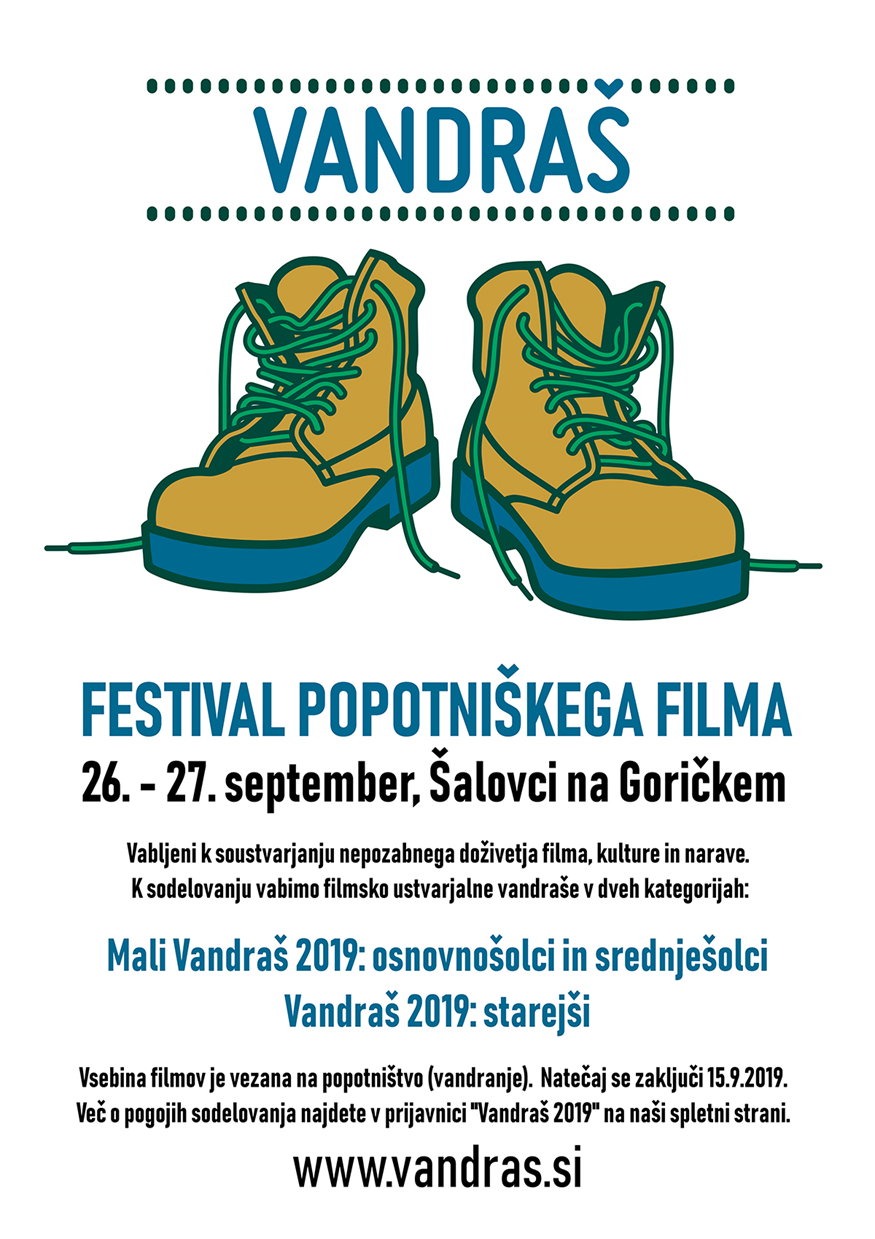 VANDRAŠ

FESTIVAL POPOTNIŠKEGA FILMA

26. - 27. september, Šalovci na Goričkem

Vabljeni k soustvarjanju nepozabnega doživetja filma, kulture in narave. K sodelovanju vabimo filmsko ustvarjalne vandraše v dveh kategorijah:

Mali Vandraš 2019: osnovnošolci in srednješolci
Vandraš 2019: starejši

Vsebina filmov je vezana na popotništvo (vandranje). Natečaj se zaključi 15.9.2019. Več o pogojih sodelovanja najdete v prijavnici "Vandraš 2019" na naši spletni strani.

www.vandras.si